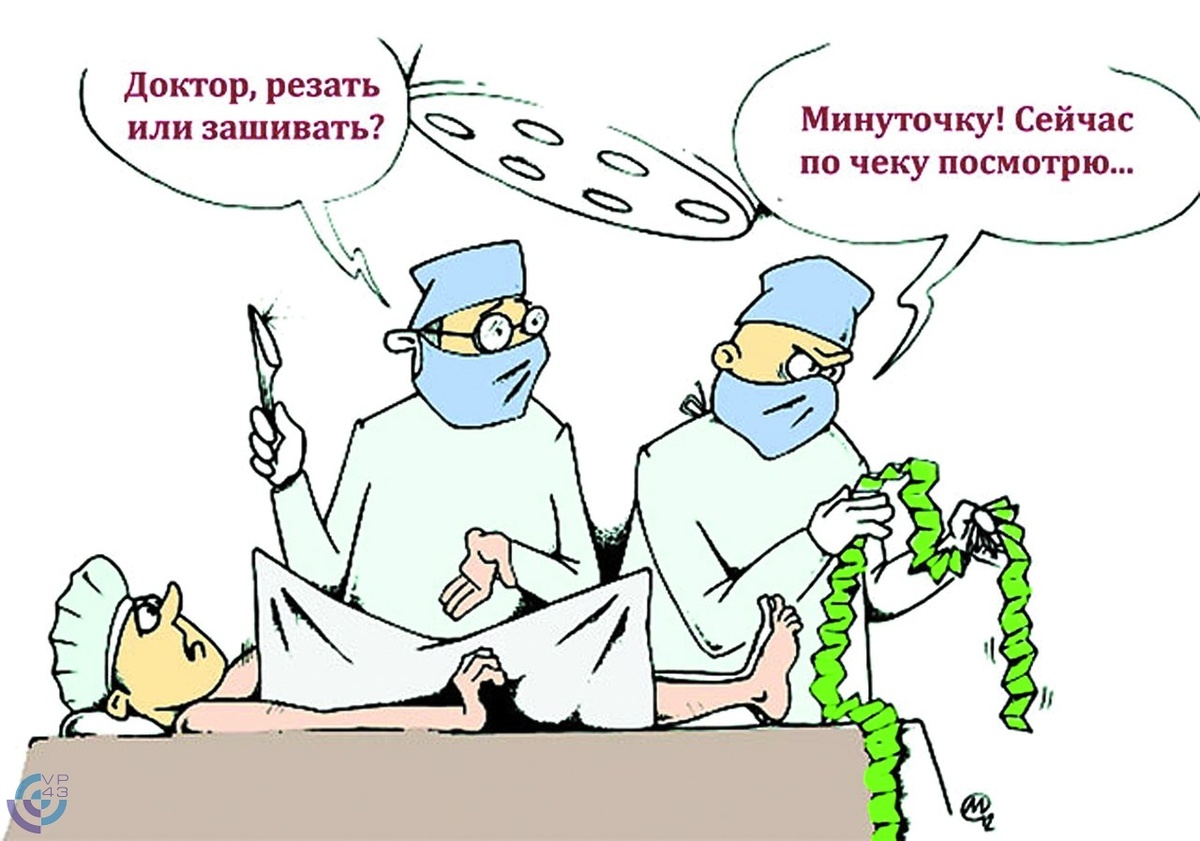 Доктор, резать или зашивать?

Минуточку! Сейчас по чеку посмотрю...

VP 43